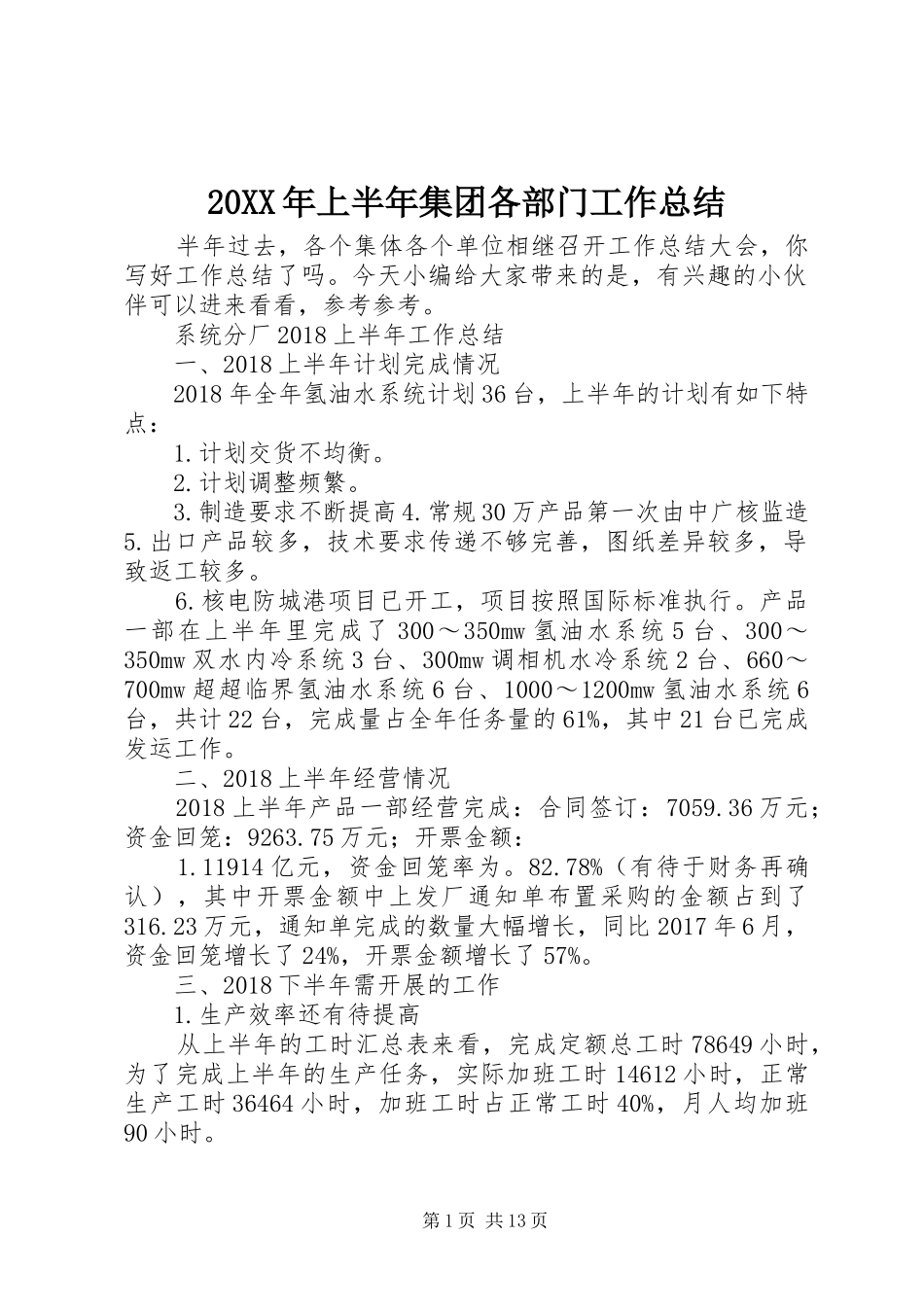 20XX年上半年集团各部门工作总结

半年过去，各个集体各个单位相继召开工作总结大会，你写好工作总结了吗。今天小编给大家带来的是，有兴趣的小伙伴可以进来看看，参考参考。

系统分厂2018上半年工作总结

一、2018上半年计划完成情况

2018年全年氢油水系统计划36台，上半年的计划有如下特点：

1.计划交货不均衡。

2.计划调整频繁。

3.制造要求不断提高4.常规30万产品第一次由中广核监造5.出口产品较多，技术要求传递不够完善，图纸差异较多，导致返工较多。

6.核电防城港项目已开工，项目按照国际标准执行。产品一部在上半年里完成了300～350mw氢油水系统5台、300～350mw双水内冷系统3台、300mw调相机水冷系统2台、660～700mw超超临界氢油水系统6台、1000～1200mw氢油水系统6台，共计22台，完成量占全年任务量的61%，其中21台已完成发运工作。

二、2018上半年经营情况

2018上半年产品一部经营完成：合同签订：7059.36万元；资金回笼：9263.75万元；开票金额：

1.11914亿元，资金回笼率为。82.78%（有待于财务再确认），其中开票金额中上发厂通知单布置采购的金额占到了316.23万元，通知单完成的数量大幅增长，同比2017年6月，资金回笼增长了24%，开票金额增长了57%。

三、2018下半年需开展的工作

1.生产效率还有待提高

从上半年的工时汇总表来看，完成定额总工时78649小时，为了完成上半年的生产任务，实际加班工时14612小时，正常生产工时36464小时，加班工时占正常工时40%，月人均加班90小时。

第1页 共13页